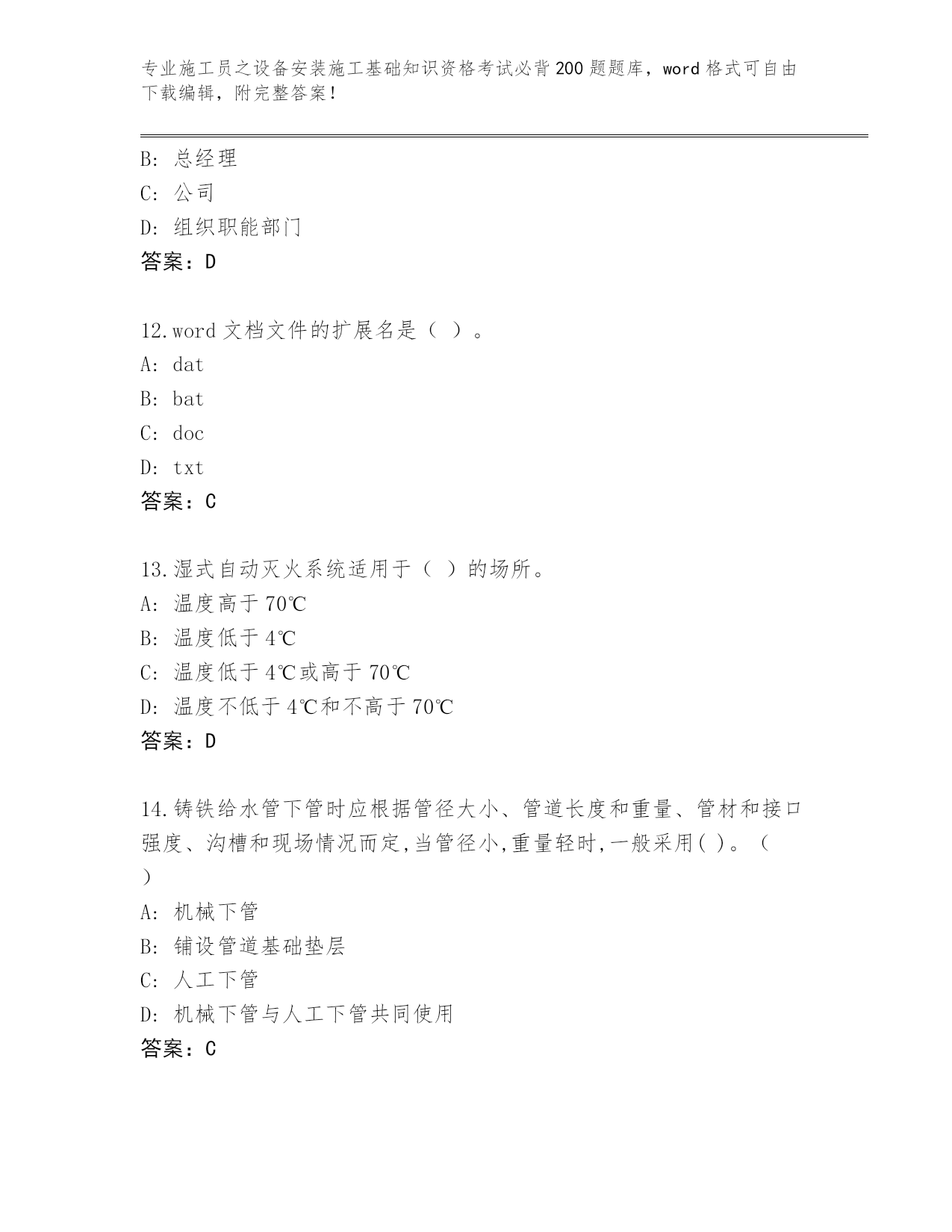 专业施工员之设备安装施工基础知识资格考试必背200题题库，word格式可自由下载编辑，附完整答案！

B: 总经理
C: 公司
D: 组织职能部门
答案：D

12.word文档文件的扩展名是（ ）。
A: dat
B: bat
C: doc
D: txt
答案：C

13.湿式自动灭火系统适用于（ ）的场所。
A: 温度高于70℃
B: 温度低于4℃
C: 温度低于4℃或高于70℃
D: 温度不低于4℃和不高于70℃
答案：D

14.铸铁给水管下管时应根据管径大小、管道长度和重量、管材和接口强度、沟槽和现场情况而定,当管径小,重量轻时,一般采用( )。（ ）
A: 机械下管
B: 铺设管道基础垫层
C: 人工下管
D: 机械下管与人工下管共同使用
答案：C